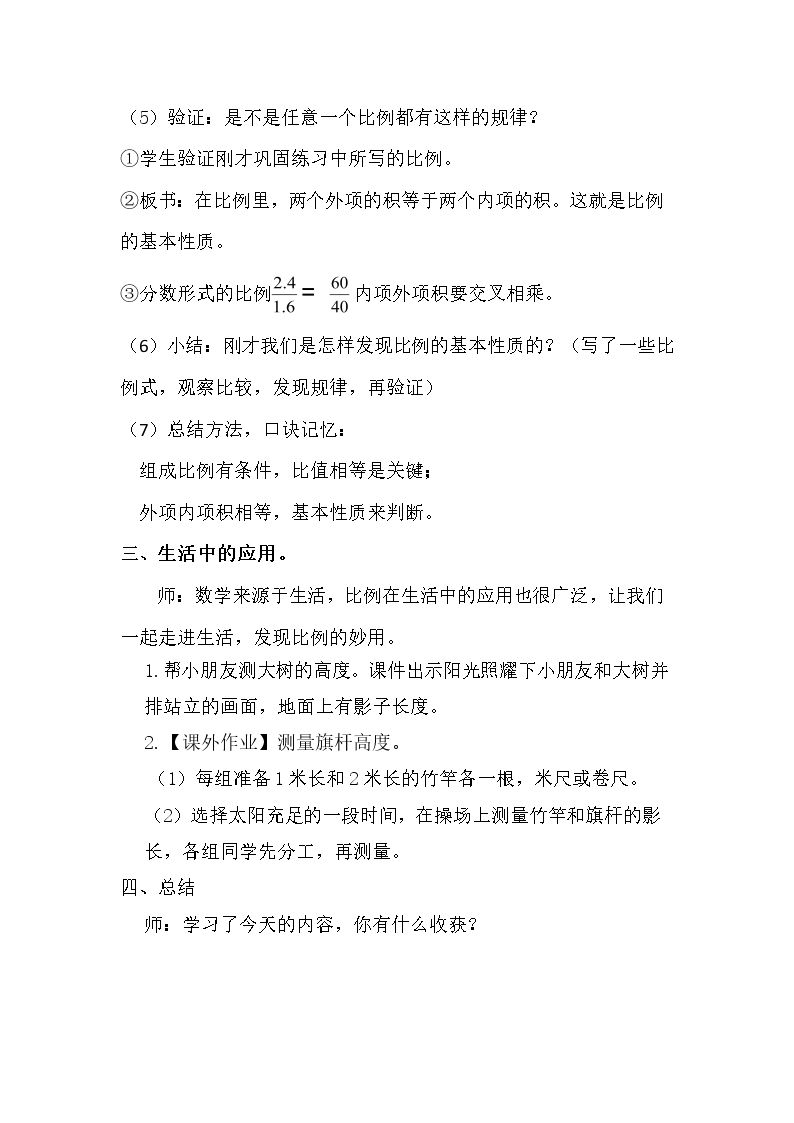 （5）验证：是不是任意一个比例都有这样的规律？

①学生验证刚才巩固练习中所写的比例。

②板书：在比例里，两个外项的积等于两个内项的积。这就是比例的基本性质。

③分数形式的比例$\frac{2.4}{1.6}=\frac{60}{40}$内项外项积要交叉相乘。

（6）小结：刚才我们是怎样发现比例的基本性质的？（写了一些比例式，观察比较，发现规律，再验证）

（7）总结方法，口诀记忆：

组成比例有条件，比值相等是关键；

外项内项积相等，基本性质来判断。

三、生活中的应用。

师：数学来源于生活，比例在生活中的应用也很广泛，让我们一起走进生活，发现比例的妙用。

1.帮小朋友测大树的高度。课件出示阳光照耀下小朋友和大树并排站立的画面，地面上有影子长度。

2.【课外作业】测量旗杆高度。

（1）每组准备1米长和2米长的竹竿各一根，米尺或卷尺。

（2）选择太阳充足的一段时间，在操场上测量竹竿和旗杆的影长，各组同学先分工，再测量。

四、总结

师：学习了今天的内容，你有什么收获？